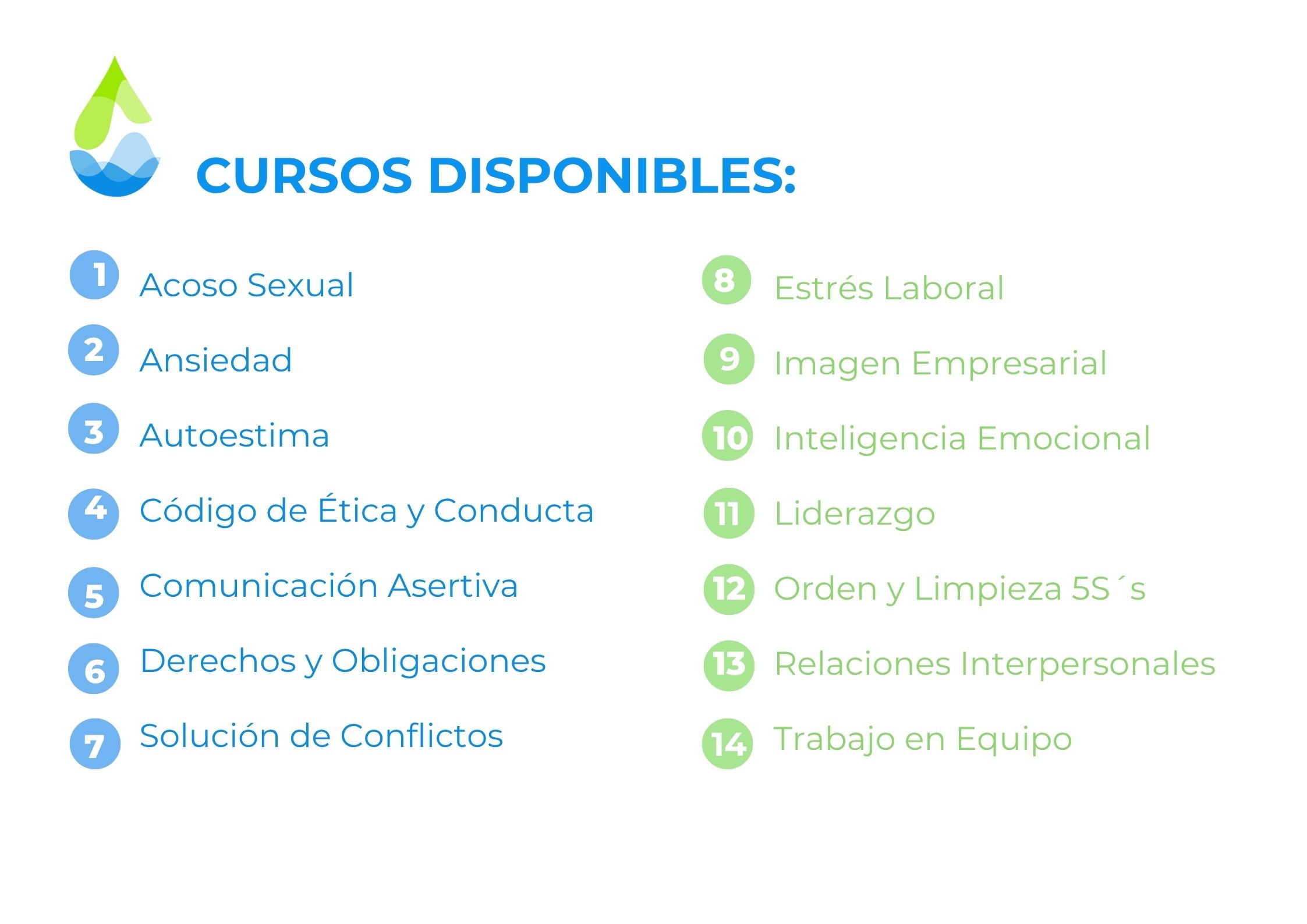 CURSOS DISPONIBLES:

1 Acoso Sexual
2 Ansiedad
3 Autoestima
4 Código de Ética y Conducta
5 Comunicación Asertiva
6 Derechos y Obligaciones
7 Solución de Conflictos

8 Estrés Laboral
9 Imagen Empresarial
10 Inteligencia Emocional
11 Liderazgo
12 Orden y Limpieza 5S´s
13 Relaciones Interpersonales
14 Trabajo en Equipo